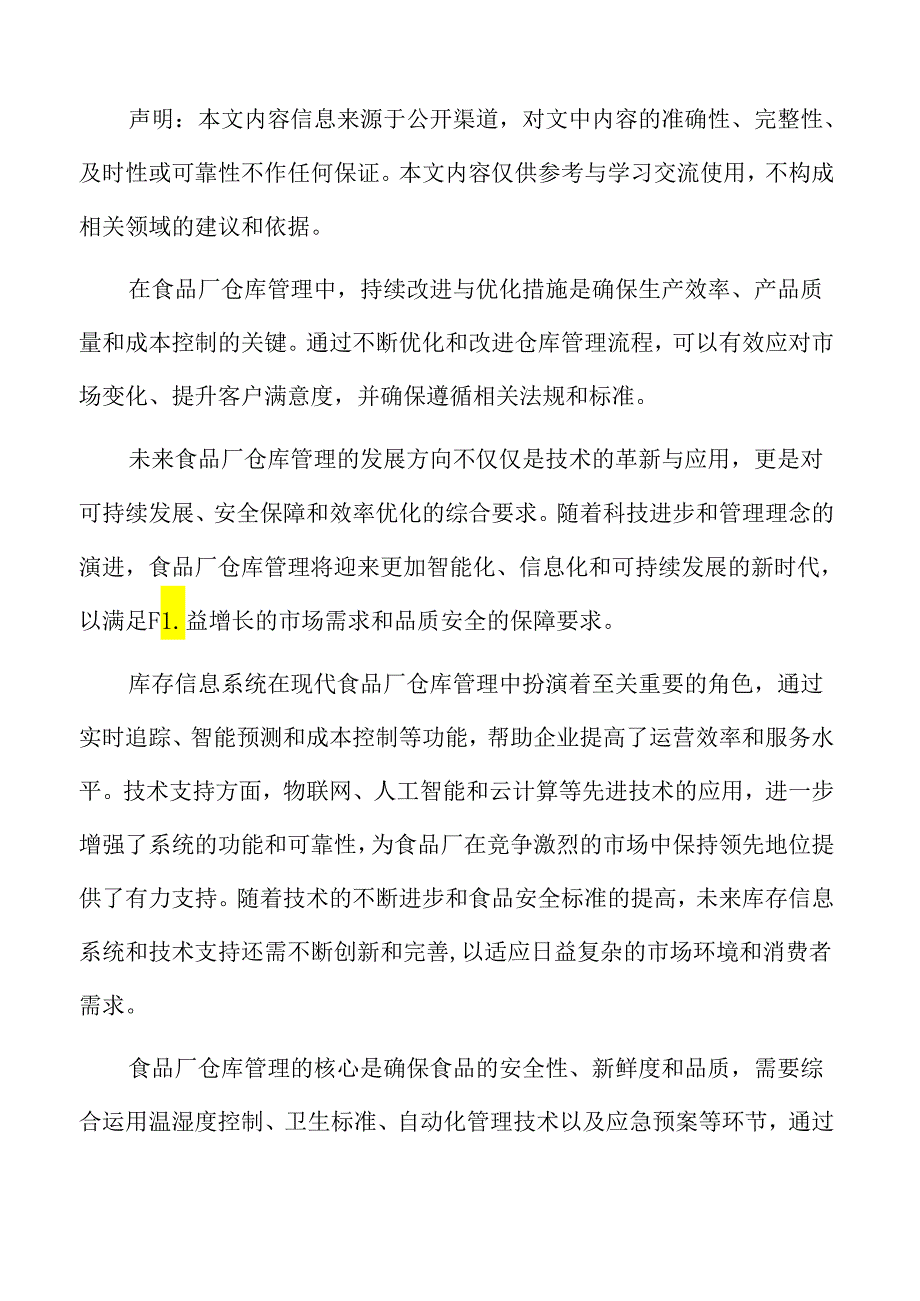 声明：本文内容信息来源于公开渠道，对文中内容的准确性、完整性、及时性或可靠性不作任何保证。本文内容仅供参考与学习交流使用，不构成相关领域的建议和依据。

在食品厂仓库管理中，持续改进与优化措施是确保生产效率、产品质量和成本控制的关键。通过不断优化和改进仓库管理流程，可以有效应对市场变化、提升客户满意度，并确保遵循相关法规和标准。

未来食品厂仓库管理的发展方向不仅仅是技术的革新与应用，更是对可持续发展、安全保障和效率优化的综合要求。随着科技进步和管理理念的演进，食品厂仓库管理将迎来更加智能化、信息化和可持续发展的新时代，以满足F1.益增长的市场需求和品质安全的保障要求。

库存信息系统在现代食品厂仓库管理中扮演着至关重要的角色，通过实时追踪、智能预测和成本控制等功能，帮助企业提高了运营效率和服务水平。技术支持方面，物联网、人工智能和云计算等先进技术的应用，进一步增强了系统的功能和可靠性，为食品厂在竞争激烈的市场中保持领先地位提供了有力支持。随着技术的不断进步和食品安全标准的提高，未来库存信息系统和技术支持还需不断创新和完善，以适应日益复杂的市场环境和消费者需求。

食品厂仓库管理的核心是确保食品的安全性、新鲜度和品质，需要综合运用温湿度控制、卫生标准、自动化管理技术以及应急预案等环节，通过